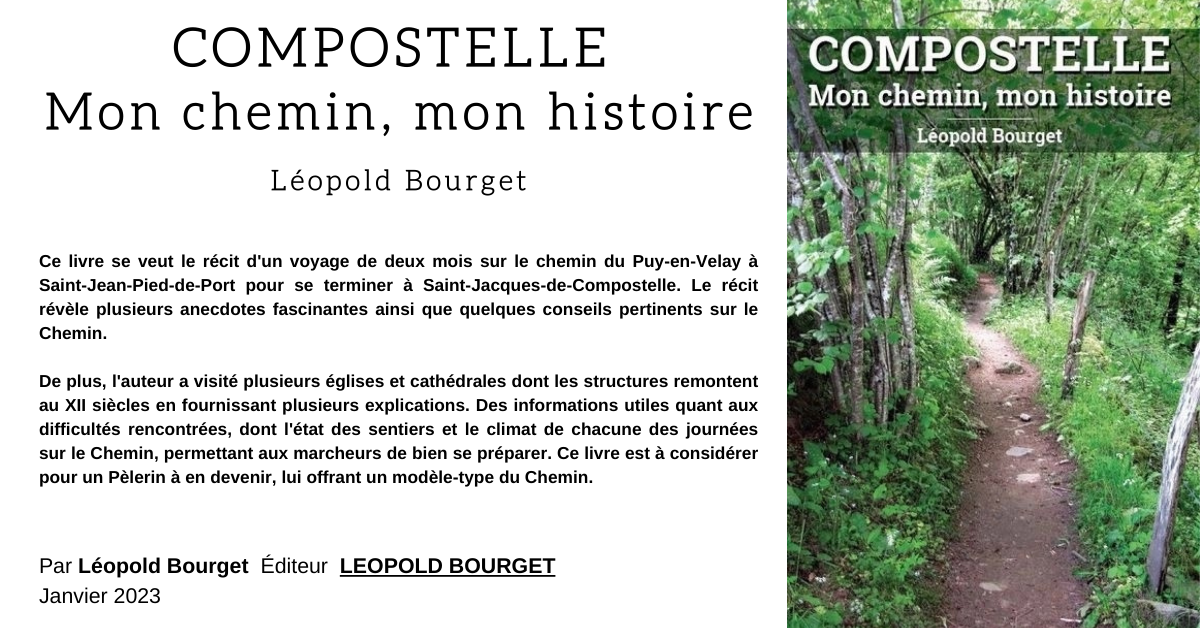 COMPOSTELLE
Mon chemin, mon histoire

Léopold Bourget

Ce livre se veut le récit d'un voyage de deux mois sur le chemin du Puy-en-Velay à Saint-Jean-Pied-de-Port pour se terminer à Saint-Jacques-de-Compostelle. Le récit révèle plusieurs anecdotes fascinantes ainsi que quelques conseils pertinents sur le Chemin.

De plus, l'auteur a visité plusieurs églises et cathédrales dont les structures remontent au XII siècles en fournissant plusieurs explications. Des informations utiles quant aux difficultés rencontrées, dont l'état des sentiers et le climat de chacune des journées sur le Chemin, permettant aux marcheurs de bien se préparer. Ce livre est à considérer pour un Pèlerin à en devenir, lui offrant un modèle-type du Chemin.

Par Léopold Bourget Éditeur LEOPOLD BOURGET
Janvier 2023

COMPOSTELLE
Mon chemin, mon histoire
Léopold Bourget